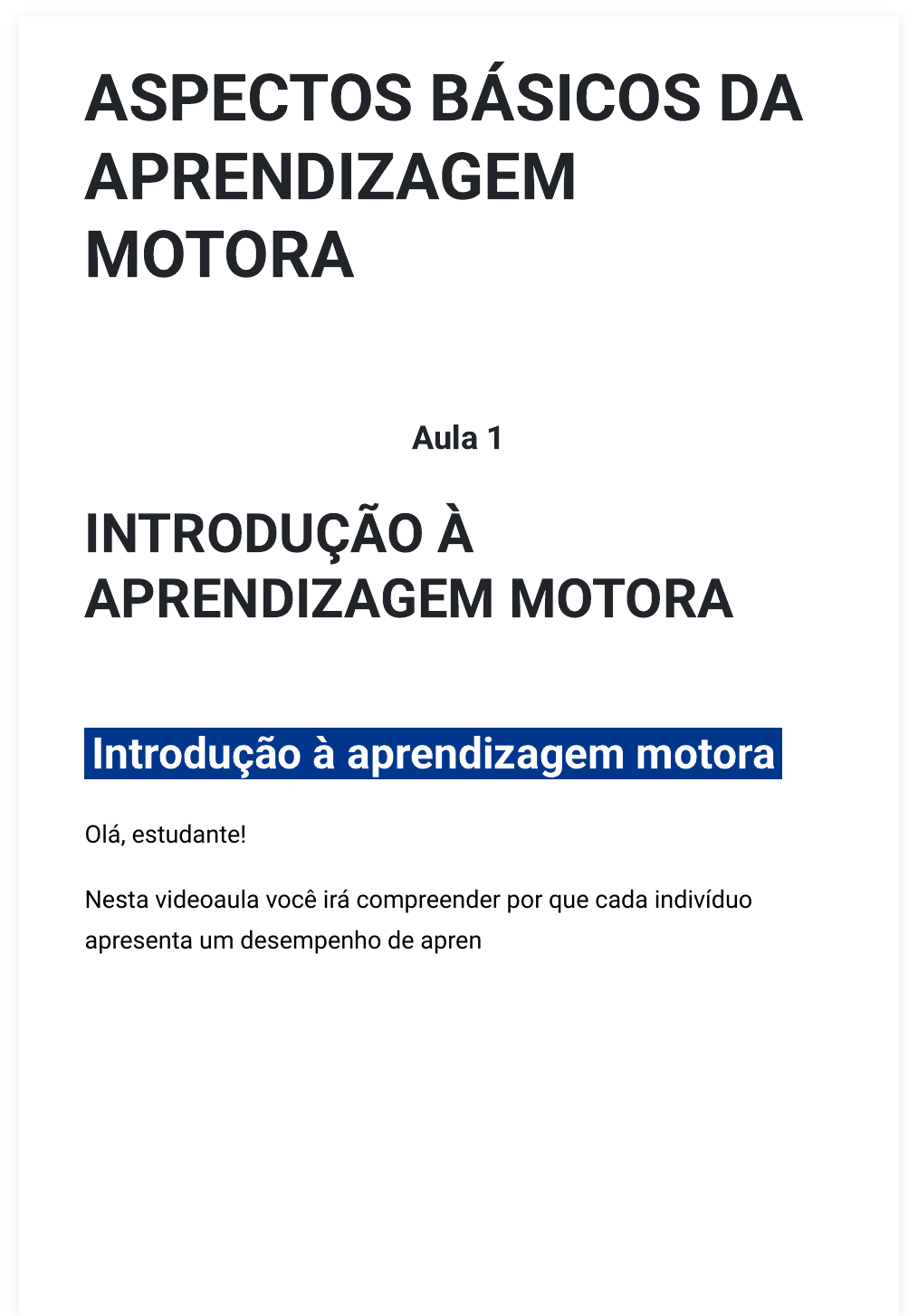 ASPECTOS BÁSICOS DA APRENDIZAGEM MOTORA

Aula 1

INTRODUÇÃO À APRENDIZAGEM MOTORA

Introdução à aprendizagem motora

Olá, estudante!

Nesta videoaula você irá compreender por que cada indivíduo apresenta um desempenho de apren